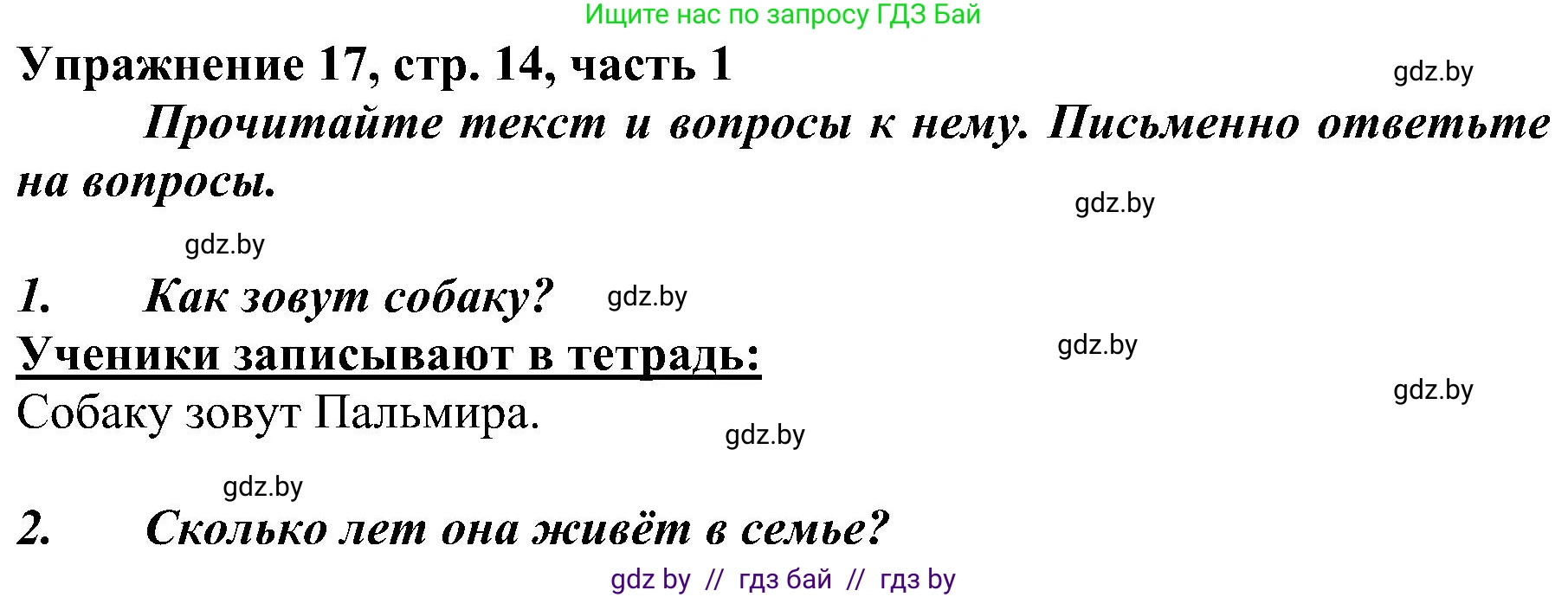 Ищите нас по запросу ГДЗ Бай

Упражнение 17, стр. 14, часть 1

gdz.by

Прочитайте текст и вопросы к нему. Письменно ответьте на вопросы.

gdz.by

gdz.by

1. Как зовут собаку?

gdz.by

Ученики записывают в тетрадь:

gdz.by

gdz.by

Собаку зовут Пальмира.

gdz.by

gdz.by

2. Сколько лет она живёт в семье?

gdz by // гдз бай // гдз by